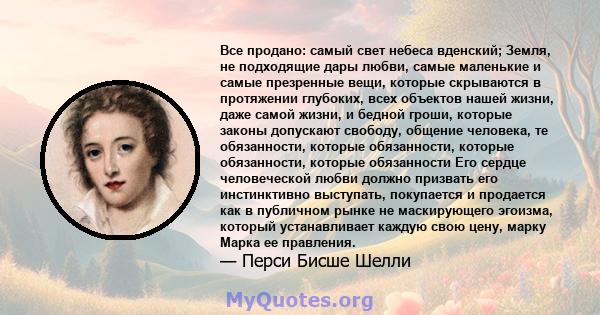 Все продано: самый свет небеса вденский; Земля, не подходящие дары любви, самые маленькие и самые презренные вещи, которые скрываются в протяжении глубоких, всех объектов нашей жизни, даже самой жизни, и бедной гроши, которые законы допускают свободу, общение человека, те обязанности, которые обязанности, которые обязанности, которые обязанности Его сердце человеческой любви должно призвать его инстинктивно выступать, покупается и продается как в публичном рынке не маскирующего эгоизма, который устанавливает каждую свою цену, марку Марка ее правления.

— Перси Бисше Шелли

MyQuotes.org